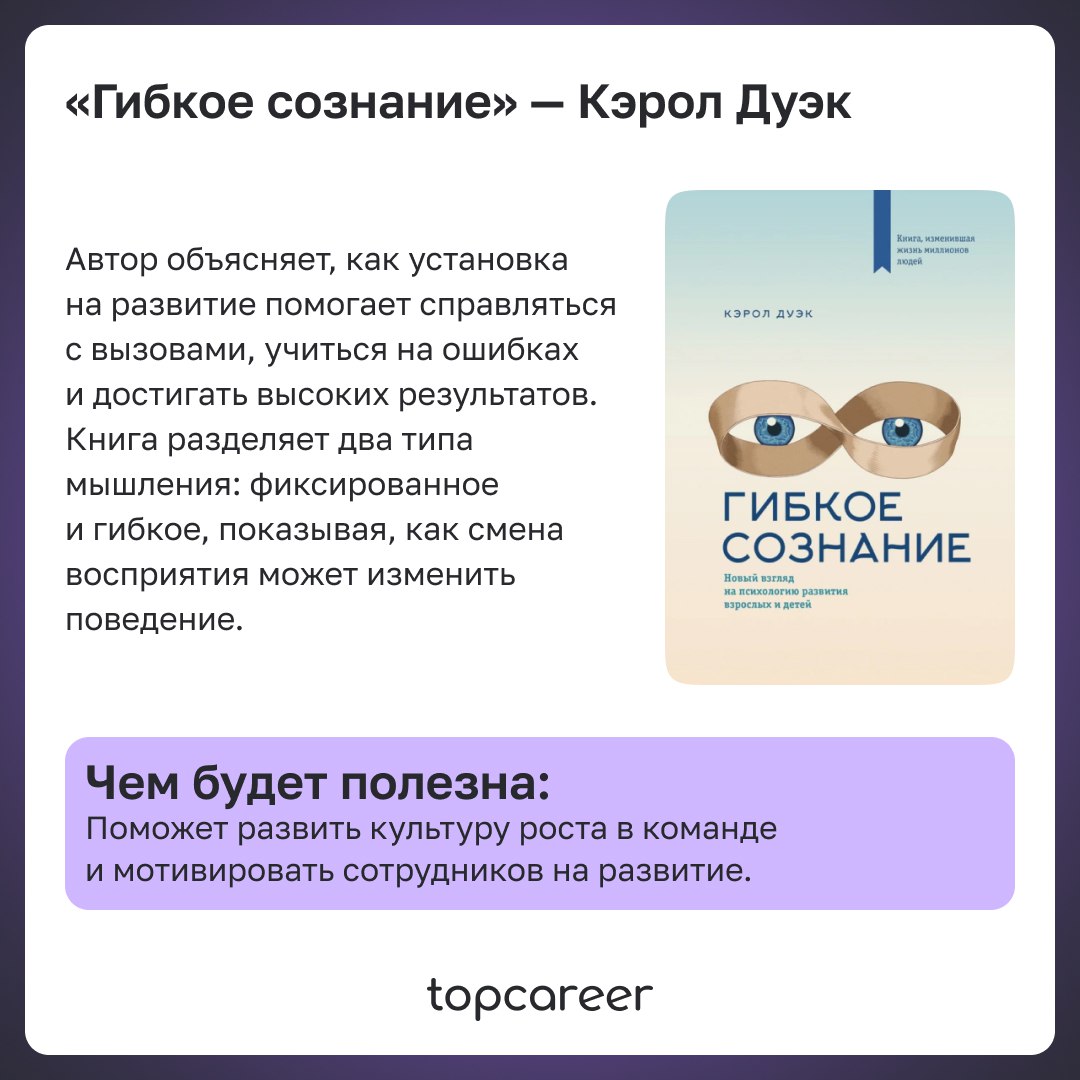 «Гибкое сознание» — Кэрол Дуэк

Автор объясняет, как установка на развитие помогает справляться с вызовами, учиться на ошибках и достигать высоких результатов. Книга разделяет два типа мышления: фиксированное и гибкое, показывая, как смена восприятия может изменить поведение.

Книга, изменившая жизнь миллионов людей

КЭРОЛ ДУЭК

ГИБКОЕ СОЗНАНИЕ

Новый взгляд на психологию развития взрослых и детей

Чем будет полезна:
Поможет развить культуру роста в команде и мотивировать сотрудников на развитие.

topcareer